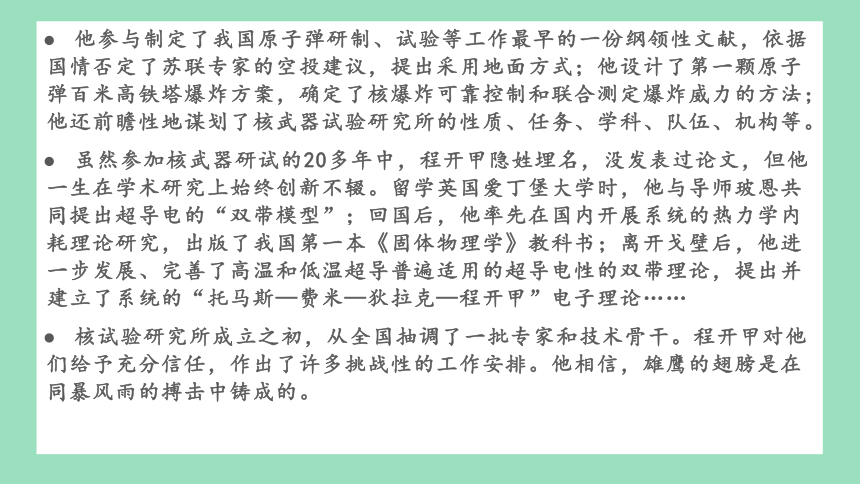 ● 他参与制定了我国原子弹研制、试验等工作最早的一份纲领性文献，依据国情否定了苏联专家的空投建议，提出采用地面方式；他设计了第一颗原子弹百米高铁塔爆炸方案，确定了核爆炸可靠控制和联合测定爆炸威力的方法；他还前瞻性地谋划了核武器试验研究所的性质、任务、学科、队伍、机构等。

● 虽然参加核武器研试的20多年中，程开甲隐姓埋名，没发表过论文，但他一生在学术研究上始终创新不辍。留学英国爱丁堡大学时，他与导师玻恩共同提出超导电的“双带模型”；回国后，他率先在国内开展系统的热力学内耗理论研究，出版了我国第一本《固体物理学》教科书；离开戈壁后，他进一步发展、完善了高温和低温超导普遍适用的超导电性的双带理论，提出并建立了系统的“托马斯—费米—狄拉克—程开甲”电子理论……

● 核试验研究所成立之初，从全国抽调了一批专家和技术骨干。程开甲对他们给予充分信任，作出了许多挑战性的工作安排。他相信，雄鹰的翅膀是在同暴风雨的搏击中铸成的。